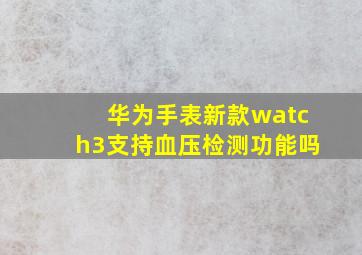 华为手表新款watch3支持血压检测功能吗